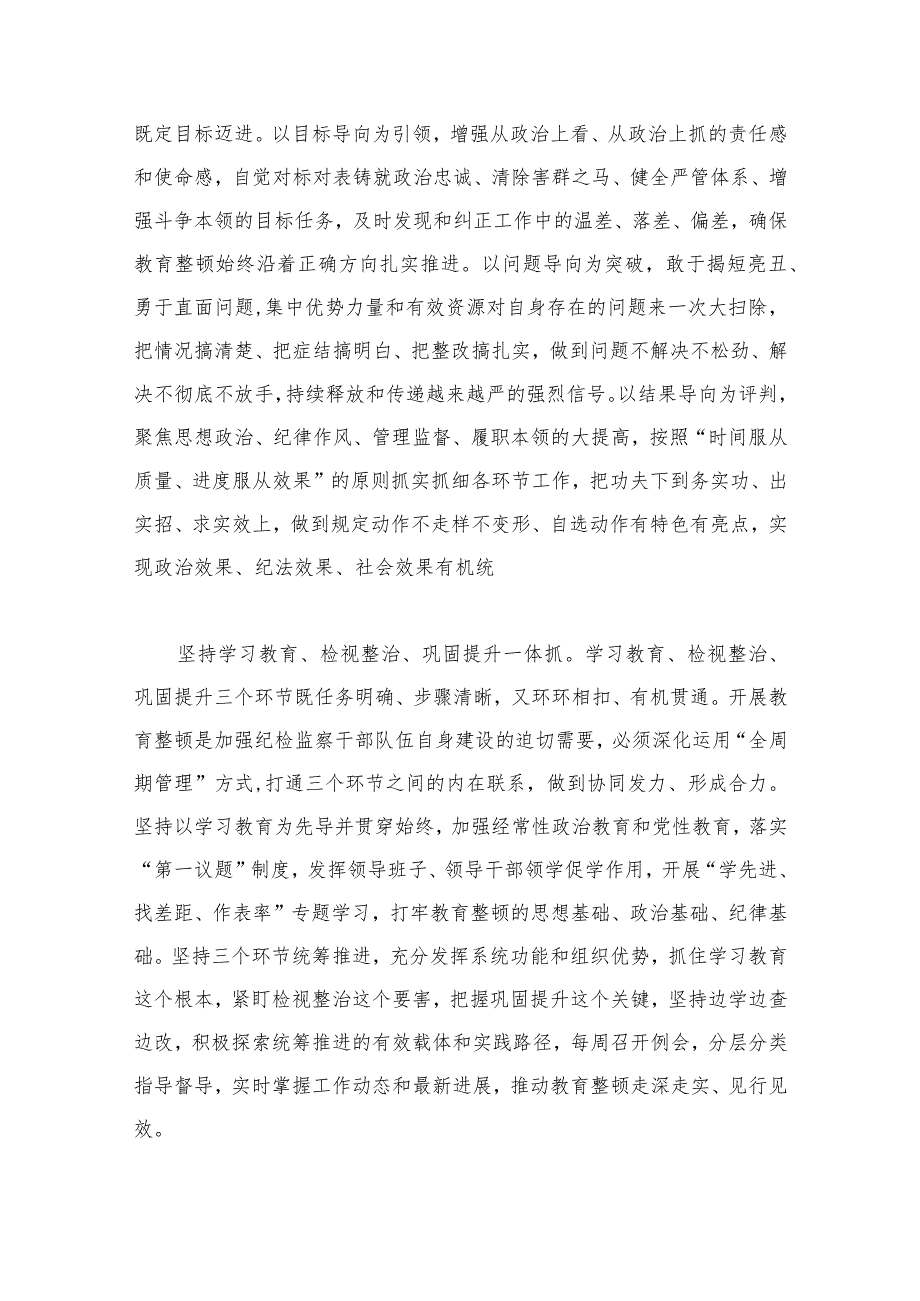 既定目标迈进。以目标导向为引领，增强从政治上看、从政治上抓的责任感和使命感，自觉对标对表铸就政治忠诚、清除害群之马、健全严管体系、增强斗争本领的目标任务，及时发现和纠正工作中的温差、落差、偏差，确保教育整顿始终沿着正确方向扎实推进。以问题导向为突破，敢于揭短亮丑、勇于直面问题，集中优势力量和有效资源对自身存在的问题来一次大扫除，把情况搞清楚、把症结搞明白、把整改搞扎实，做到问题不解决不松劲、解决不彻底不放手，持续释放和传递越来越严的强烈信号。以结果导向为评判，聚焦思想政治、纪律作风、管理监督、履职本领的大提高，按照“时间服从质量、进度服从效果”的原则抓实抓细各环节工作，把功夫下到务实功、出实招、求实效上，做到规定动作不走样不变形、自选动作有特色有亮点，实现政治效果、纪法效果、社会效果有机统

坚持学习教育、检视整治、巩固提升一体抓。学习教育、检视整治、巩固提升三个环节既任务明确、步骤清晰，又环环相扣、有机贯通。开展教育整顿是加强纪检监察干部队伍自身建设的迫切需要，必须深化运用“全周期管理”方式，打通三个环节之间的内在联系，做到协同发力、形成合力。坚持以学习教育为先导并贯穿始终，加强经常性政治教育和党性教育，落实“第一议题”制度，发挥领导班子、领导干部领学促学作用，开展“学先进、找差距、作表率”专题学习，打牢教育整顿的思想基础、政治基础、纪律基础。坚持三个环节统筹推进，充分发挥系统功能和组织优势，抓住学习教育这个根本，紧盯检视整治这个要害，把握巩固提升这个关键，坚持边学边查边改，积极探索统筹推进的有效载体和实践路径，每周召开例会，分层分类指导督导，实时掌握工作动态和最新进展，推动教育整顿走深走实、见行见效。